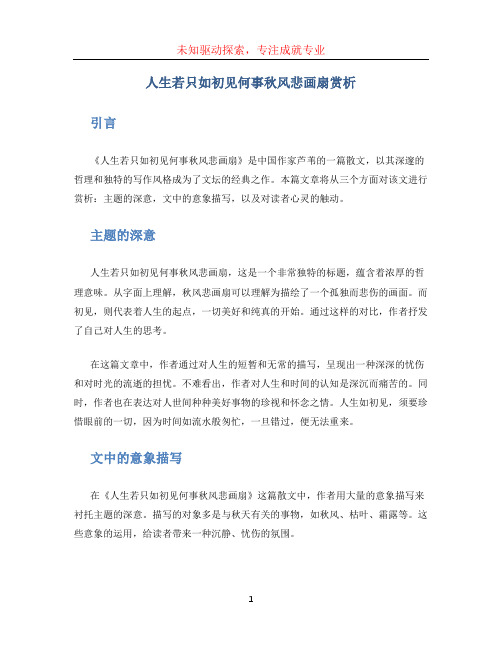 未知驱动探索，专注成就专业

人生若只如初见何事秋风悲画扇赏析

引言

《人生若只如初见何事秋风悲画扇》是中国作家芦苇的一篇散文，以其深邃的哲理和独特的写作风格成为了文坛的经典之作。本篇文章将从三个方面对该文进行赏析：主题的深意，文中的意象描写，以及对读者心灵的触动。

主题的深意

人生若只如初见何事秋风悲画扇，这是一个非常独特的标题，蕴含着浓厚的哲理意味。从字面上理解，秋风悲画扇可以理解为描绘了一个孤独而悲伤的画面。而初见，则代表着人生的起点，一切美好和纯真的开始。通过这样的对比，作者抒发了自己对人生的思考。

在这篇文章中，作者通过对人生的短暂和无常的描写，呈现出一种深深的忧伤和对时光的流逝的担忧。不难看出，作者对人生和时间的认知是深沉而痛苦的。同时，作者也在表达对人世间种种美好事物的珍视和怀念之情。人生如初见，须要珍惜眼前的一切，因为时间如流水般匆忙，一旦错过，便无法重来。

文中的意象描写

在《人生若只如初见何事秋风悲画扇》这篇散文中，作者用大量的意象描写来衬托主题的深意。描写的对象多是与秋天有关的事物，如秋风、枯叶、霜露等。这些意象的运用，给读者带来一种沉静、忧伤的氛围。

1